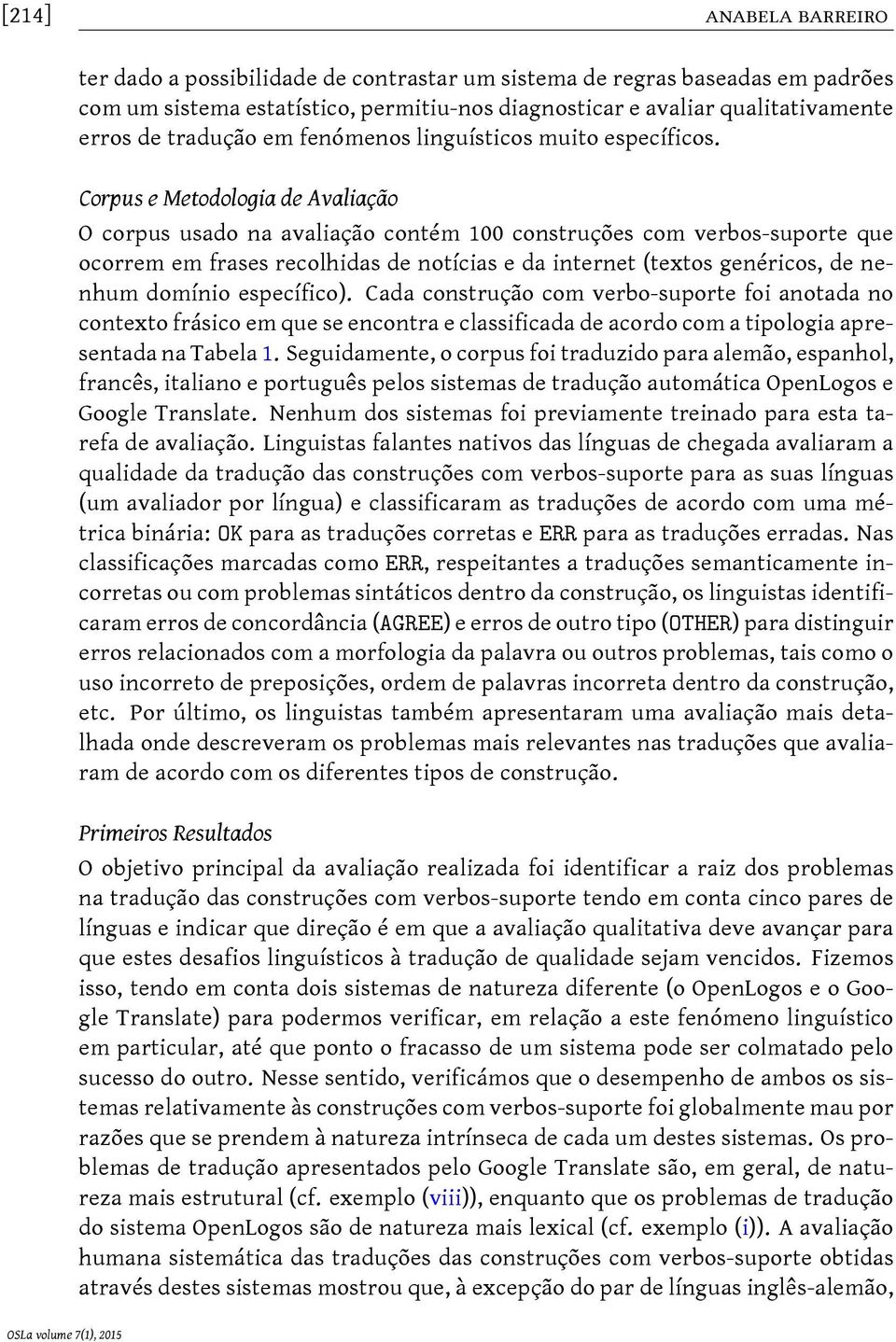 [214] ANABELA BARREIRO

ter dado a possibilidade de contrastar um sistema de regras baseadas em padrões com um sistema estatístico, permitiu-nos diagnosticar e avaliar qualitativamente erros de tradução em fenómenos linguísticos muito específicos.

Corpus e Metodologia de Avaliação

O corpus usado na avaliação contém 100 construções com verbos-suporte que ocorrem em frases recolhidas de notícias e da internet (textos genéricos, de nenhum domínio específico). Cada construção com verbo-suporte foi anotada no contexto frásico em que se encontra e classificada de acordo com a tipologia apresentada na Tabela 1. Seguidamente, o corpus foi traduzido para alemão, espanhol, francês, italiano e português pelos sistemas de tradução automática OpenLogos e Google Translate. Nenhum dos sistemas foi previamente treinado para esta tarefa de avaliação. Linguistas falantes nativos das línguas de chegada avaliaram a qualidade da tradução das construções com verbos-suporte para as suas línguas (um avaliador por língua) e classificaram as traduções de acordo com uma métrica binária: OK para as traduções corretas e ERR para as traduções erradas. Nas classificações marcadas como ERR, respeitantes a traduções semanticamente incorretas ou com problemas sintáticos dentro da construção, os linguistas identificaram erros de concordância (AGREE) e erros de outro tipo (OTHER) para distinguir erros relacionados com a morfologia da palavra ou outros problemas, tais como o uso incorreto de preposições, ordem de palavras incorreta dentro da construção, etc. Por último, os linguistas também apresentaram uma avaliação mais detalhada onde descreveram os problemas mais relevantes nas traduções que avaliaram de acordo com os diferentes tipos de construção.

Primeiros Resultados

O objetivo principal da avaliação realizada foi identificar a raiz dos problemas na tradução das construções com verbos-suporte tendo em conta cinco pares de línguas e indicar que direção é em que a avaliação qualitativa deve avançar para que estes desafios linguísticos à tradução de qualidade sejam vencidos. Fizemos isso, tendo em conta dois sistemas de natureza diferente (o OpenLogos e o Google Translate) para podermos verificar, em relação a este fenómeno linguístico em particular, até que ponto o fracasso de um sistema pode ser colmatado pelo sucesso do outro. Nesse sentido, verificámos que o desempenho de ambos os sistemas relativamente às construções com verbos-suporte foi globalmente mau por razões que se prendem à natureza intrínseca de cada um destes sistemas. Os problemas de tradução apresentados pelo Google Translate são, em geral, de natureza mais estrutural (cf. exemplo (viii)), enquanto que os problemas de tradução do sistema OpenLogos são de natureza mais lexical (cf. exemplo (i)). A avaliação humana sistemática das traduções das construções com verbos-suporte obtidas através destes sistemas mostrou que, à excepção do par de línguas inglês-alemão,

OSLa volume 7(1), 2015